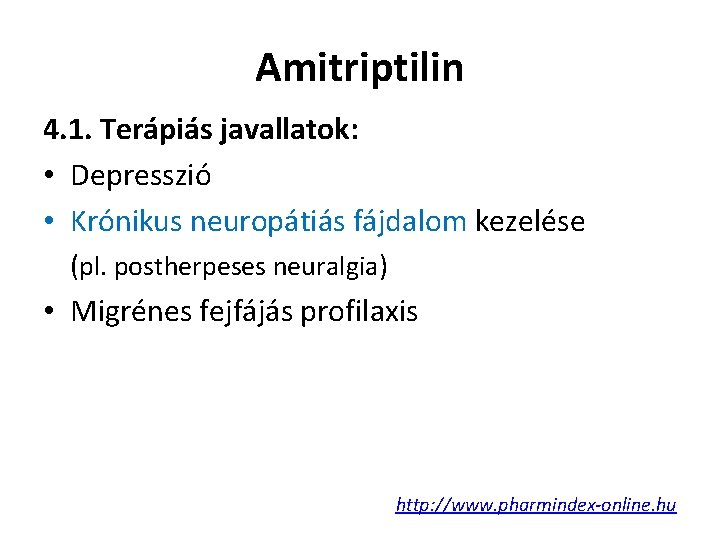 Amitriptilin

4.1. Terápiás javallatok:

• Depresszió
• Krónikus neuropátiás fájdalom kezelése
(pl. postherpeses neuralgia)
• Migrénes fejfájás profilaxis

http://www.pharmindex-online.hu